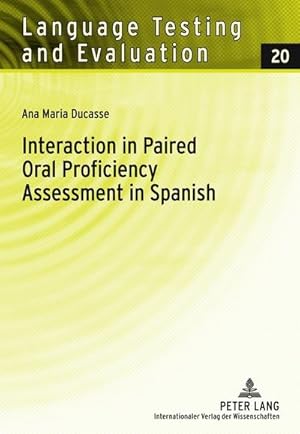 Language Testing and Evaluation

20

Ana Maria Ducasse

Interaction in Paired Oral Proficiency Assessment in Spanish

PETER LANG
Internationaler Verlag der Wissenschaften